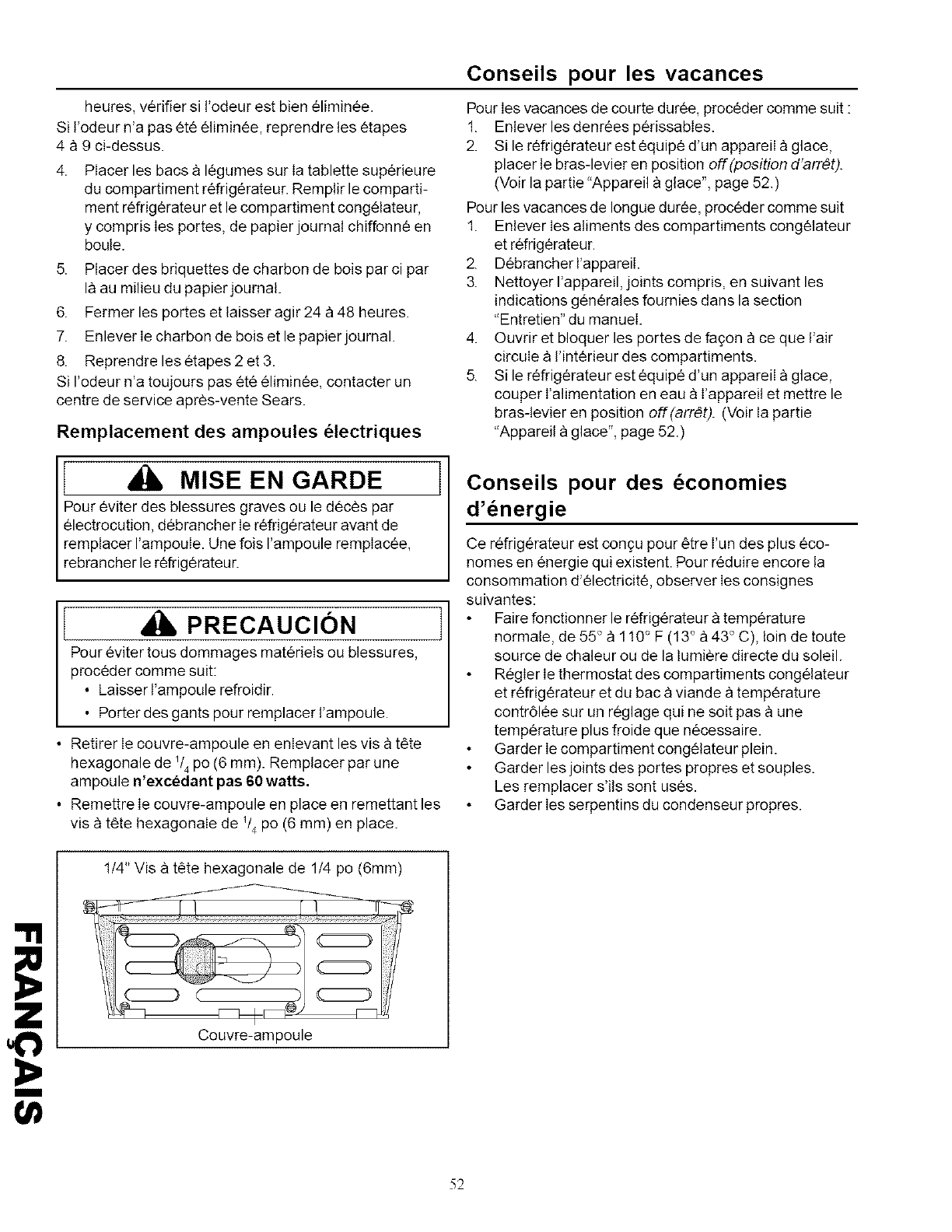 heures, vérifier si l'odeur est bien éliminée.

Si l'odeur n'a pas été éliminée, reprendre les étapes 4 à 9 ci-dessus.

4. Placer les bacs à légumes sur la tablette supérieure du compartiment réfrigérateur. Remplir le compartiment réfrigérateur et le compartiment congélateur, y compris les portes, de papier journal chiffonné en boule.
5. Placer des briquettes de charbon de bois par ci par là au milieu du papier journal.
6. Fermer les portes et laisser agir 24 à 48 heures.
7. Enlever le charbon de bois et le papier journal.
8. Reprendre les étapes 2 et 3.

Si l'odeur n'a toujours pas été éliminée, contacter un centre de service après-vente Sears.

Remplacement des ampoules électriques

MISE EN GARDE

Pour éviter des blessures graves ou le décès par électrocution, débrancher le réfrigérateur avant de remplacer l'ampoule. Une fois l'ampoule remplacée, rebrancher le réfrigérateur.

PRECAUCIÓN

Pour éviter tous dommages matériels ou blessures, procéder comme suit:
• Laisser l'ampoule refroidir.
• Porter des gants pour remplacer l'ampoule.

• Retirer le couvre-ampoule en enlevant les vis à tête hexagonale de $^1/_4$ po (6 mm). Remplacer par une ampoule n'excédant pas 60 watts.
• Remettre le couvre-ampoule en place en remettant les vis à tête hexagonale de $^1/_4$ po (6 mm) en place.

1/4" Vis à tête hexagonale de 1/4 po (6mm)

Couvre-ampoule

Conseils pour les vacances

Pour les vacances de courte durée, procéder comme suit :
1. Enlever les denrées périssables.
2. Si le réfrigérateur est équipé d'un appareil à glace, placer le bras-levier en position off (position d'arrêt). (Voir la partie "Appareil à glace", page 52.)

Pour les vacances de longue durée, procéder comme suit
1. Enlever les aliments des compartiments congélateur et réfrigérateur.
2. Débrancher l'appareil.
3. Nettoyer l'appareil, joints compris, en suivant les indications générales fournies dans la section "Entretien" du manuel.
4. Ouvrir et bloquer les portes de façon à ce que l'air circule à l'intérieur des compartiments.
5. Si le réfrigérateur est équipé d'un appareil à glace, couper l'alimentation en eau à l'appareil et mettre le bras-levier en position off (arrêt). (Voir la partie "Appareil à glace", page 52.)

Conseils pour des économies d'énergie

Ce réfrigérateur est conçu pour être l'un des plus économes en énergie qui existent. Pour réduire encore la consommation d'électricité, observer les consignes suivantes:
• Faire fonctionner le réfrigérateur à température normale, de 55° à 110° F (13° à 43° C), loin de toute source de chaleur ou de la lumière directe du soleil.
• Régler le thermostat des compartiments congélateur et réfrigérateur et du bac à viande à température contrôlée sur un réglage qui ne soit pas à une température plus froide que nécessaire.
• Garder le compartiment congélateur plein.
• Garder les joints des portes propres et souples. Les remplacer s'ils sont usés.
• Garder les serpentins du condenseur propres.

FRANÇAIS

52